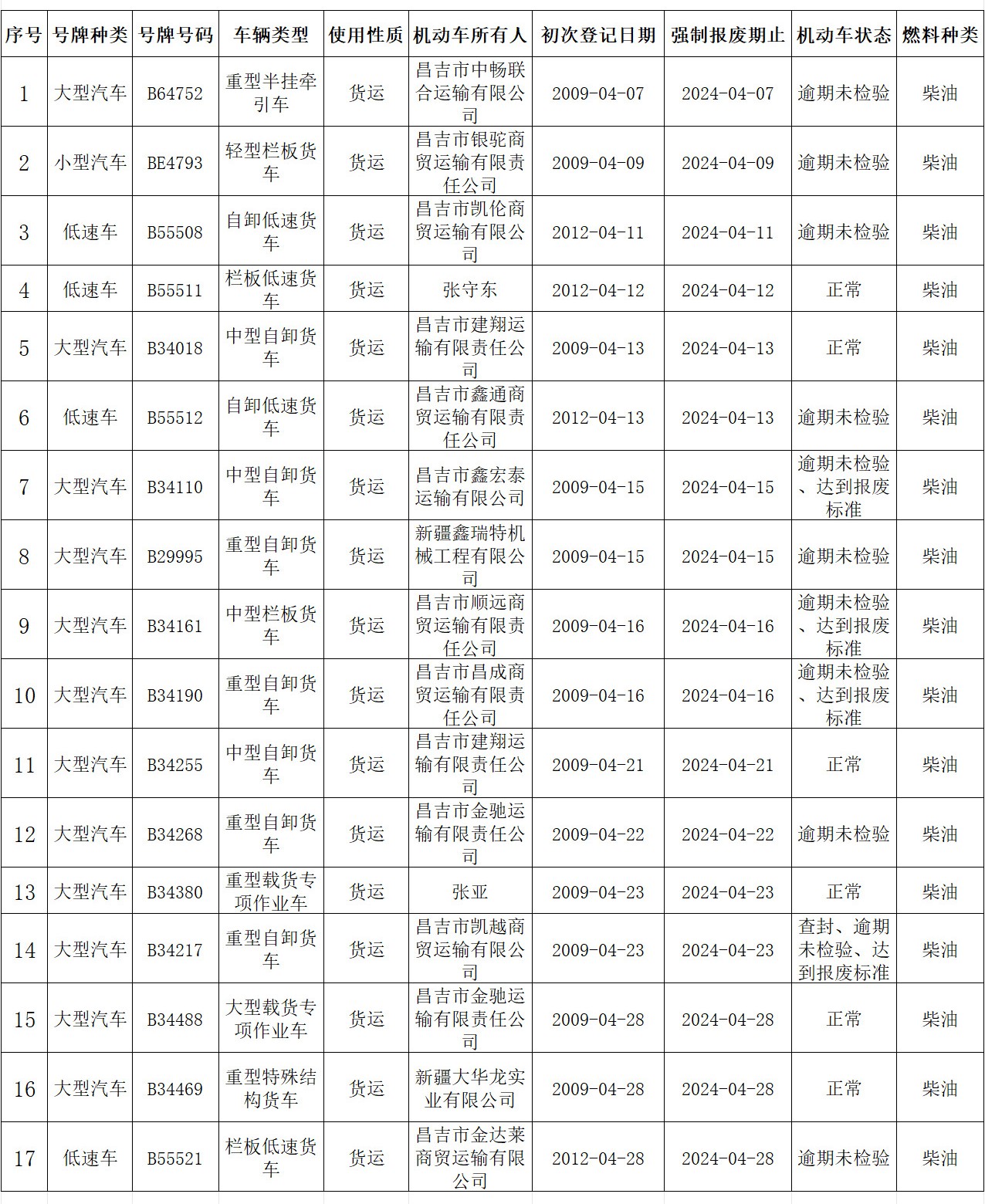 | 序号 | 号牌种类 | 号牌号码 | 车辆类型 | 使用性质 | 机动车所有人 | 初次登记日期 | 强制报废期止 | 机动车状态 | 燃料种类 |
|---|---|---|---|---|---|---|---|---|---|
| 1 | 大型汽车 | B64752 | 重型半挂牵引车 | 货运 | 昌吉市中畅联合运输有限公司 | 2009-04-07 | 2024-04-07 | 逾期未检验 | 柴油 |
| 2 | 小型汽车 | BE4793 | 轻型栏板货车 | 货运 | 昌吉市银驼商贸运输有限责任公司 | 2009-04-09 | 2024-04-09 | 逾期未检验 | 柴油 |
| 3 | 低速车 | B55508 | 自卸低速货车 | 货运 | 昌吉市凯伦商贸运输有限公司 | 2012-04-11 | 2024-04-11 | 逾期未检验 | 柴油 |
| 4 | 低速车 | B55511 | 栏板低速货车 | 货运 | 张守东 | 2012-04-12 | 2024-04-12 | 正常 | 柴油 |
| 5 | 大型汽车 | B34018 | 中型自卸货车 | 货运 | 昌吉市建翔运输有限责任公司 | 2009-04-13 | 2024-04-13 | 正常 | 柴油 |
| 6 | 低速车 | B55512 | 自卸低速货车 | 货运 | 昌吉市鑫通商贸运输有限责任公司 | 2012-04-13 | 2024-04-13 | 逾期未检验 | 柴油 |
| 7 | 大型汽车 | B34110 | 中型自卸货车 | 货运 | 昌吉市鑫宏泰运输有限公司 | 2009-04-15 | 2024-04-15 | 逾期未检验、达到报废标准 | 柴油 |
| 8 | 大型汽车 | B29995 | 重型自卸货车 | 货运 | 新疆鑫瑞特机械工程有限公司 | 2009-04-15 | 2024-04-15 | 逾期未检验 | 柴油 |
| 9 | 大型汽车 | B34161 | 中型栏板货车 | 货运 | 昌吉市顺远商贸运输有限责任公司 | 2009-04-16 | 2024-04-16 | 逾期未检验、达到报废标准 | 柴油 |
| 10 | 大型汽车 | B34190 | 重型自卸货车 | 货运 | 昌吉市昌成商贸运输有限责任公司 | 2009-04-16 | 2024-04-16 | 逾期未检验、达到报废标准 | 柴油 |
| 11 | 大型汽车 | B34255 | 中型自卸货车 | 货运 | 昌吉市建翔运输有限责任公司 | 2009-04-21 | 2024-04-21 | 正常 | 柴油 |
| 12 | 大型汽车 | B34268 | 重型自卸货车 | 货运 | 昌吉市金驰运输有限责任公司 | 2009-04-22 | 2024-04-22 | 逾期未检验 | 柴油 |
| 13 | 大型汽车 | B34380 | 重型载货专项作业车 | 货运 | 张亚 | 2009-04-23 | 2024-04-23 | 正常 | 柴油 |
| 14 | 大型汽车 | B34217 | 重型自卸货车 | 货运 | 昌吉市凯越商贸运输有限公司 | 2009-04-23 | 2024-04-23 | 查封、逾期未检验、达到报废标准 | 柴油 |
| 15 | 大型汽车 | B34488 | 大型载货专项作业车 | 货运 | 昌吉市金驰运输有限责任公司 | 2009-04-28 | 2024-04-28 | 正常 | 柴油 |
| 16 | 大型汽车 | B34469 | 重型特殊结构货车 | 货运 | 新疆大华龙实业有限公司 | 2009-04-28 | 2024-04-28 | 正常 | 柴油 |
| 17 | 低速车 | B55521 | 栏板低速货车 | 货运 | 昌吉市金达莱商贸运输有限公司 | 2012-04-28 | 2024-04-28 | 逾期未检验 | 柴油 |